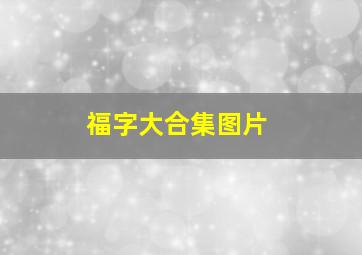 福字大合集图片